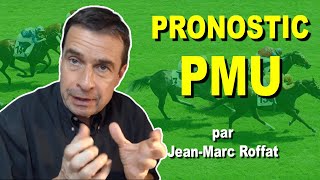 PRONOSTIC
PMU

par
Jean-Marc Roffat